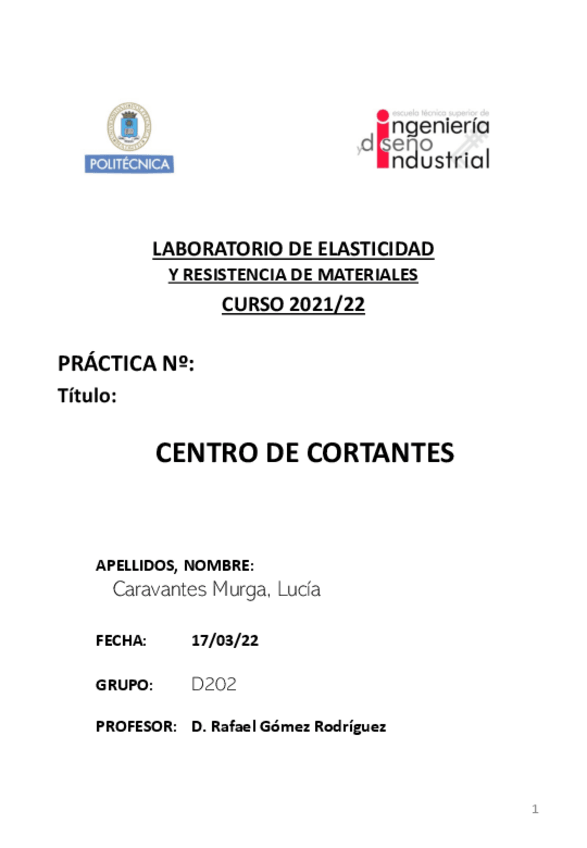 POLITÉCNICA

escuela técnica superior de
ingeniería
y diseño
industrial

LABORATORIO DE ELASTICIDAD
Y RESISTENCIA DE MATERIALES
CURSO 2021/22

PRÁCTICA Nº:
Título:

CENTRO DE CORTANTES

APELLIDOS, NOMBRE:
Caravantes Murga, Lucía

FECHA: 17/03/22

GRUPO: D202

PROFESOR: D. Rafael Gómez Rodríguez

1